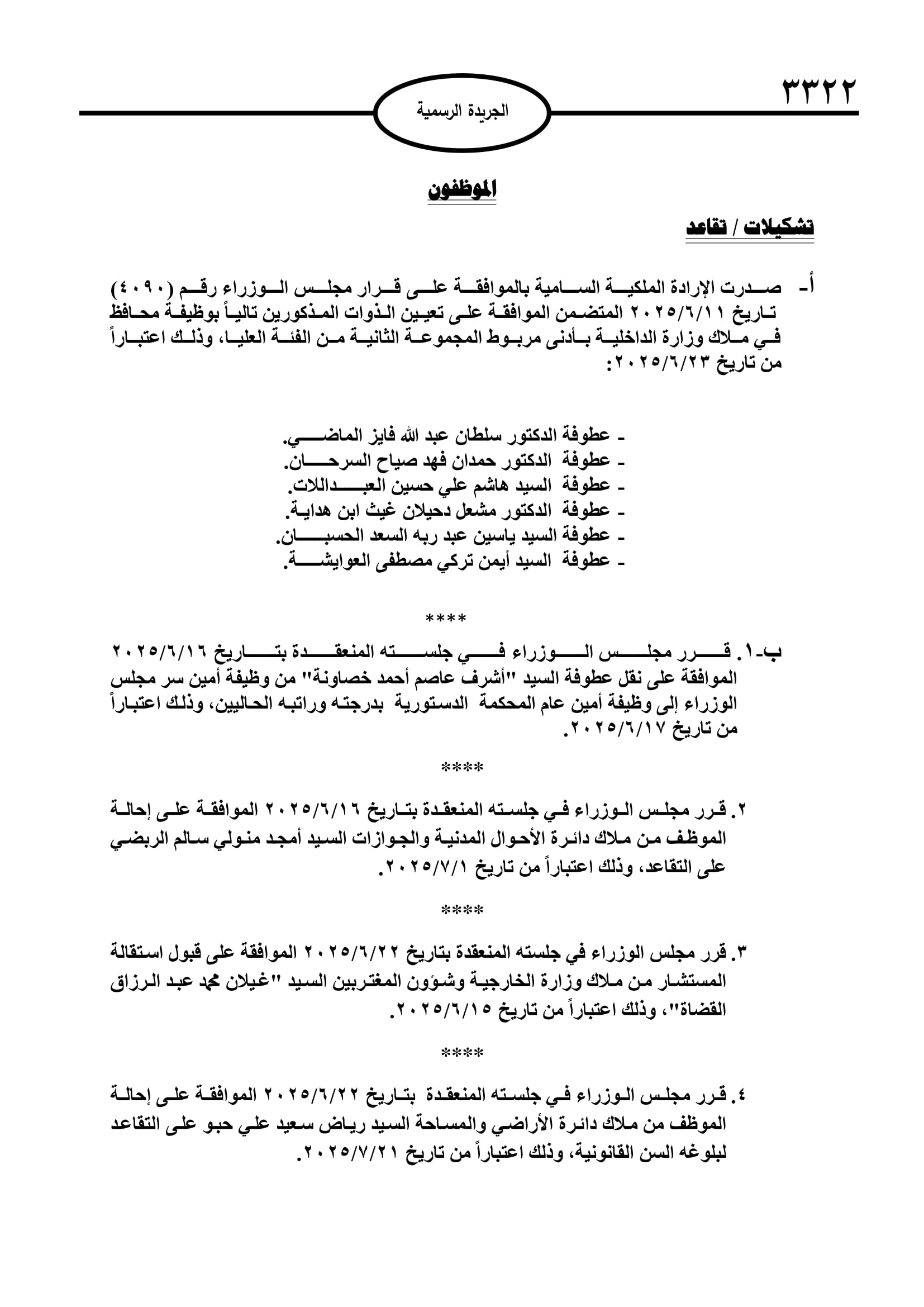 ٣٣٢٢

الجريدة الرسمية

الموظفون

تشكيلات / تقاعد

أ- صدرت الإرادة الملكية السامية بالموافقة على قرار مجلس الوزراء رقم (٤٠٩٠) تاريخ ٢٠٢٥/٦/١١ المتضمن الموافقة على تعيين الذوات المذكورين تالياً بوظيفة محافظ في ملاك وزارة الداخلية بأدنى مربوط المجموعة الثانية من الفئة العليا، وذلك اعتباراً من تاريخ ٢٠٢٥/٦/٢٣:

- عطوفة الدكتور سلطان عبد الله فايز الماضي.
- عطوفة الدكتور حمدان فهد صياح السرحان.
- عطوفة السيد هاشم علي حسين العبداللات.
- عطوفة الدكتور مشعل دحيلان غيث ابن هداية.
- عطوفة السيد ياسين عبد ربه السعد الحسبان.
- عطوفة السيد أيمن تركي مصطفى العوايشة.

****

ب-١. قرر مجلس الوزراء في جلسته المنعقدة بتاريخ ٢٠٢٥/٦/١٦ الموافقة على نقل عطوفة السيد "أشرف عاصم أحمد خصاونة" من وظيفة أمين سر مجلس الوزراء إلى وظيفة أمين عام المحكمة الدستورية بدرجته وراتبه الحاليين، وذلك اعتباراً من تاريخ ٢٠٢٥/٦/١٧.

****

٢. قرر مجلس الوزراء في جلسته المنعقدة بتاريخ ٢٠٢٥/٦/١٦ الموافقة على إحالة الموظف من ملاك دائرة الأحوال المدنية والجوازات السيد أمجد منولي سالم الربضي على التقاعد، وذلك اعتباراً من تاريخ ٢٠٢٥/٧/١.

****

٣. قرر مجلس الوزراء في جلسته المنعقدة بتاريخ ٢٠٢٥/٦/٢٢ الموافقة على قبول استقالة المستشار من ملاك وزارة الخارجية وشؤون المغتربين السيد "غيلان محمد عبد الرزاق القضاة"، وذلك اعتباراً من تاريخ ٢٠٢٥/٦/١٥.

****

٤. قرر مجلس الوزراء في جلسته المنعقدة بتاريخ ٢٠٢٥/٦/٢٢ الموافقة على إحالة الموظف من ملاك دائرة الأراضي والمساحة السيد رياض سعيد علي حبو على التقاعد لبلوغه السن القانونية، وذلك اعتباراً من تاريخ ٢٠٢٥/٧/٢١.